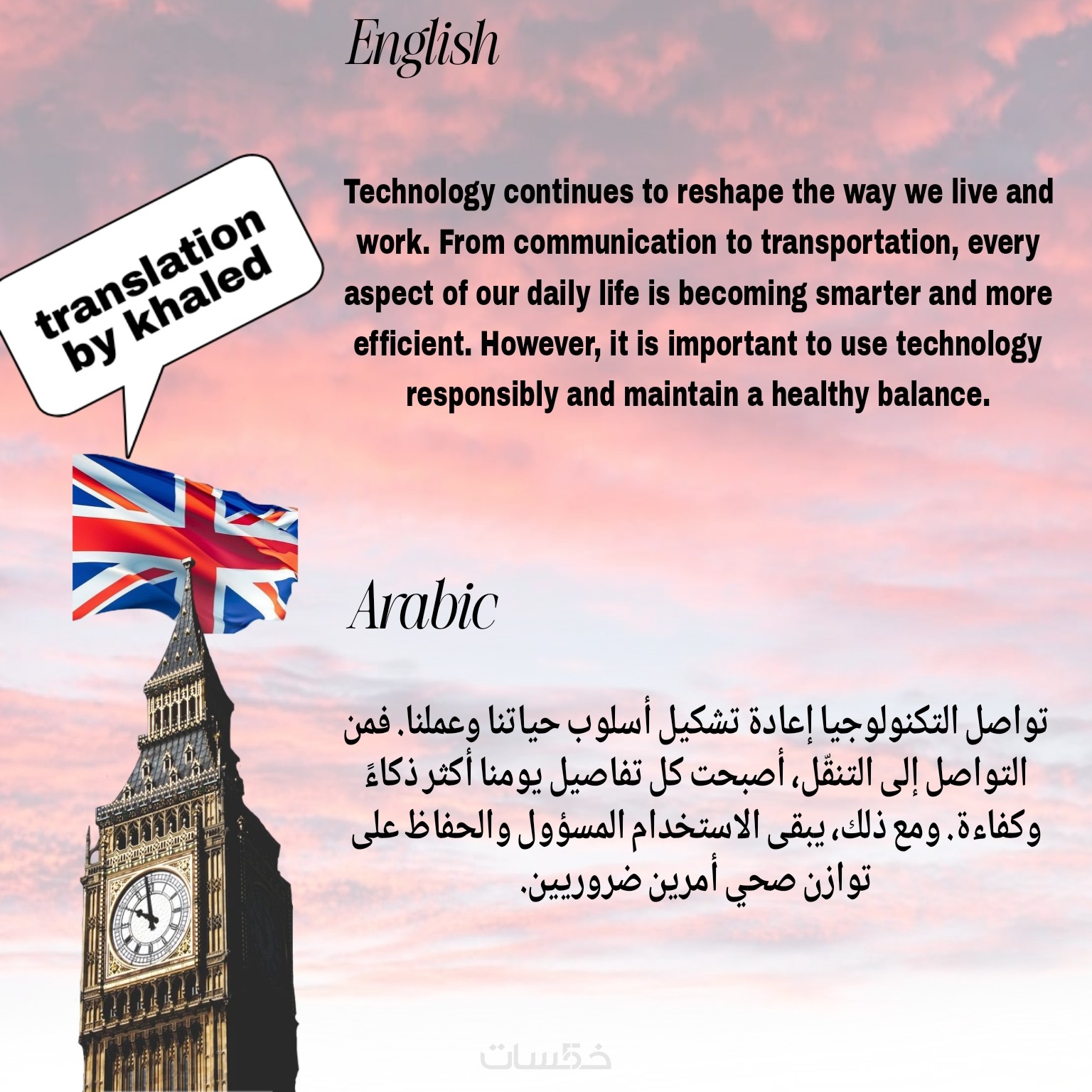 English

translation by khaled

Technology continues to reshape the way we live and work. From communication to transportation, every aspect of our daily life is becoming smarter and more efficient. However, it is important to use technology responsibly and maintain a healthy balance.

Arabic

تواصل التكنولوجيا إعادة تشكيل أسلوب حياتنا وعملنا. فمن التواصل إلى التنقّل، أصبحت كل تفاصيل يومنا أكثر ذكاءً وكفاءة. ومع ذلك، يبقى الاستخدام المسؤول والحفاظ على توازن صحي أمرين ضروريين.

خمسات